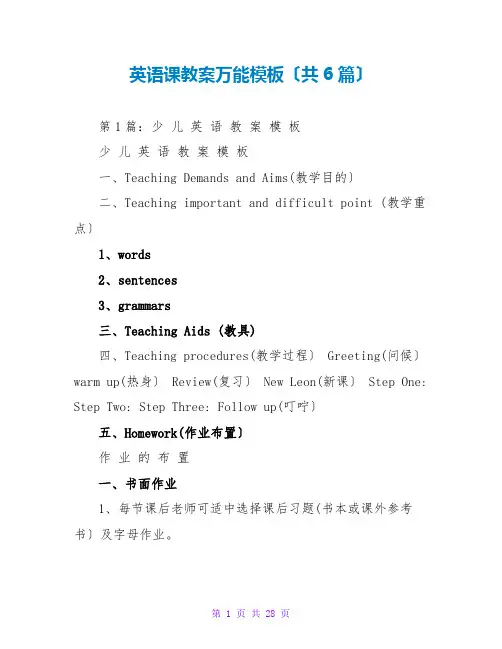 英语课教案万能模板〔共6篇〕

第1篇：少 儿 英 语 教 案 模 板

少 儿 英 语 教 案 模 板

一、Teaching Demands and Aims(教学目的)

二、Teaching important and difficult point (教学重点)

1、words

2、sentences

3、grammars

三、Teaching Aids (教具)

四、Teaching procedures(教学过程) Greeting(问候) warm up(热身) Review(复习) New Leon(新课) Step One: Step Two: Step Three: Follow up(叮咛)

五、Homework(作业布置)

作 业 的 布 置

一、书面作业

1、每节课后老师可适中选择课后习题(书本或课外参考书）及字母作业。

第 1 页 共 28 页